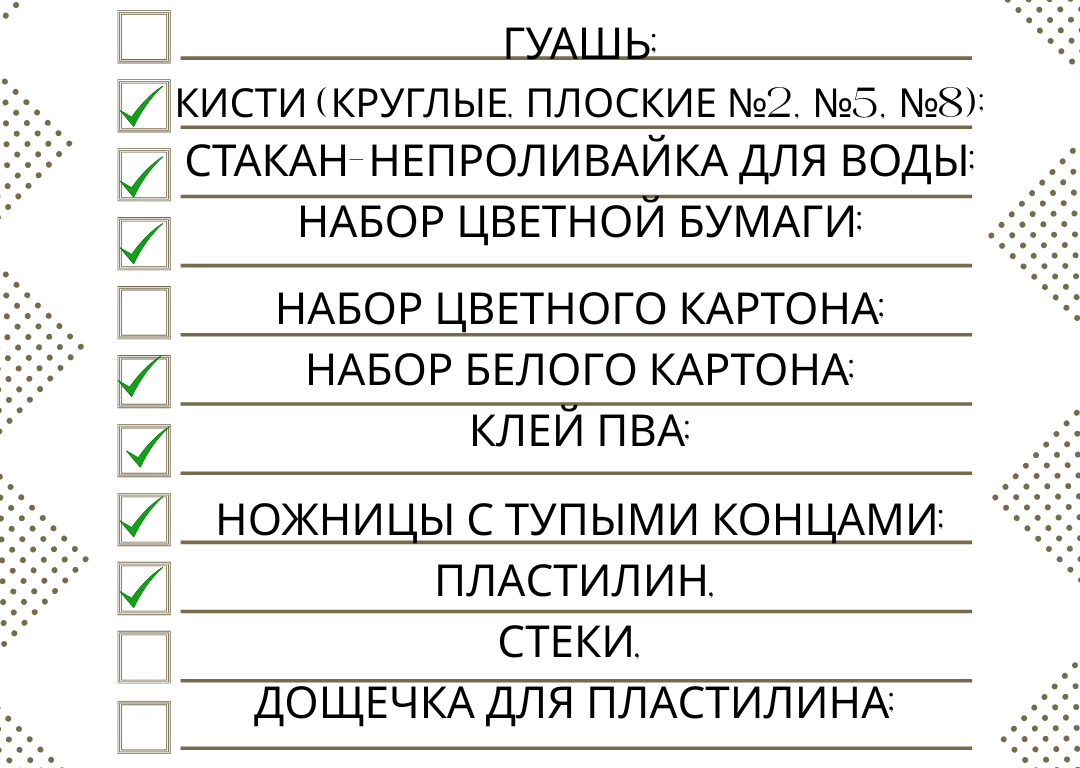 ГУАШЬ;

КИСТИ (КРУГЛЫЕ, ПЛОСКИЕ №2, №5, №8);

СТАКАН-НЕПРОЛИВАЙКА ДЛЯ ВОДЫ;

НАБОР ЦВЕТНОЙ БУМАГИ;

НАБОР ЦВЕТНОГО КАРТОНА;

НАБОР БЕЛОГО КАРТОНА;

КЛЕЙ ПВА;

НОЖНИЦЫ С ТУПЫМИ КОНЦАМИ;

ПЛАСТИЛИН,

СТЕКИ,

ДОЩЕЧКА ДЛЯ ПЛАСТИЛИНА;